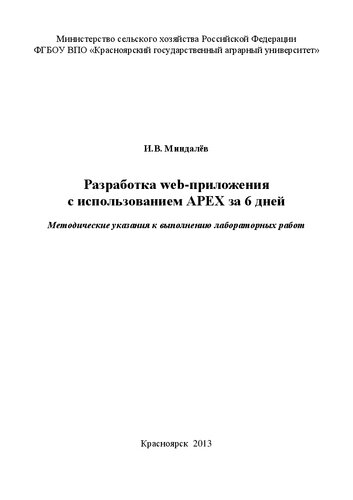 Министерство сельского хозяйства Российской Федерации
ФГБОУ ВПО «Красноярский государственный аграрный университет»

И.В. Миндалёв

Разработка web-приложения с использованием APEX за 6 дней

Методические указания к выполнению лабораторных работ

Красноярск 2013